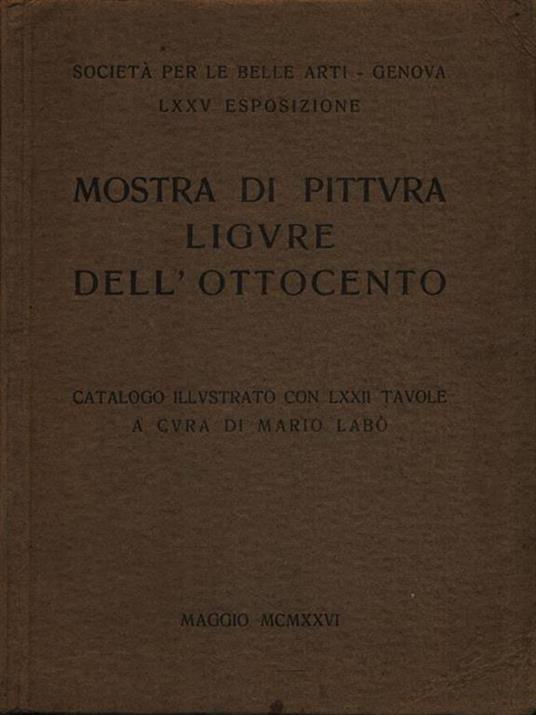 SOCIETÀ PER LE BELLE ARTI - GENOVA
LXXV ESPOSIZIONE

MOSTRA DI PITTVRA
LIGVRE
DELL' OTTOCENTO

CATALOGO ILLVSTRATO CON LXXII TAVOLE
A CVRA DI MARIO LABÒ

MAGGIO MCMXXVI